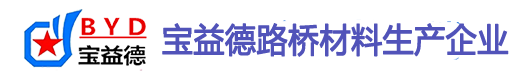 BYD
宝益德
宝益德路桥材料生产企业